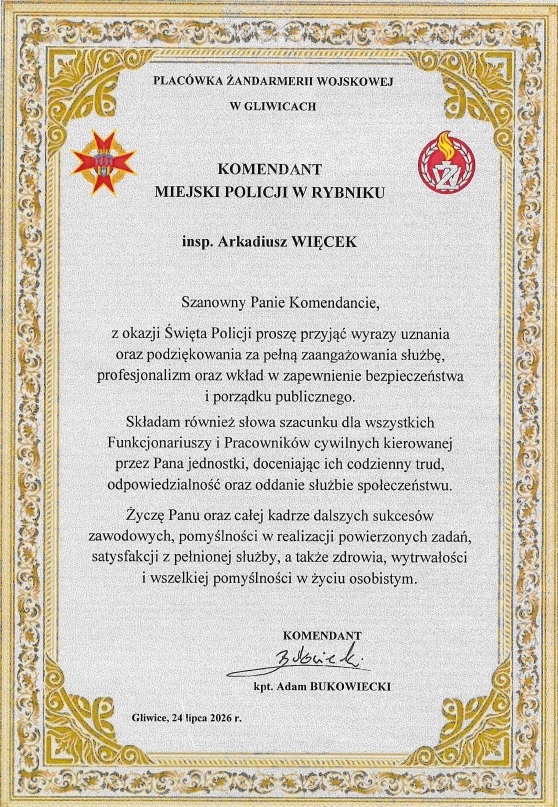 PLACÓWKA ŻANDARMERII WOJSKOWEJ
W GLIWICACH

KOMENDANT
MIEJSKI POLICJI W RYBNIKU

insp. Arkadiusz WIĘCEK

Szanowny Panie Komendancie,

z okazji Święta Policji proszę przyjąć wyrazy uznania oraz podziękowania za pełną zaangażowania służbę, profesjonalizm oraz wkład w zapewnienie bezpieczeństwa i porządku publicznego.

Składam również słowa szacunku dla wszystkich Funkcjonariuszy i Pracowników cywilnych kierowanej przez Pana jednostki, doceniając ich codzienny trud, odpowiedzialność oraz oddanie służbie społeczeństwu.

Życzę Panu oraz całej kadrze dalszych sukcesów zawodowych, pomyślności w realizacji powierzonych zadań, satysfakcji z pełnionej służby, a także zdrowia, wytrwałości i wszelkiej pomyślności w życiu osobistym.

KOMENDANT
Bukowiecki
kpt. Adam BUKOWIECKI

Gliwice, 24 lipca 2026 r.